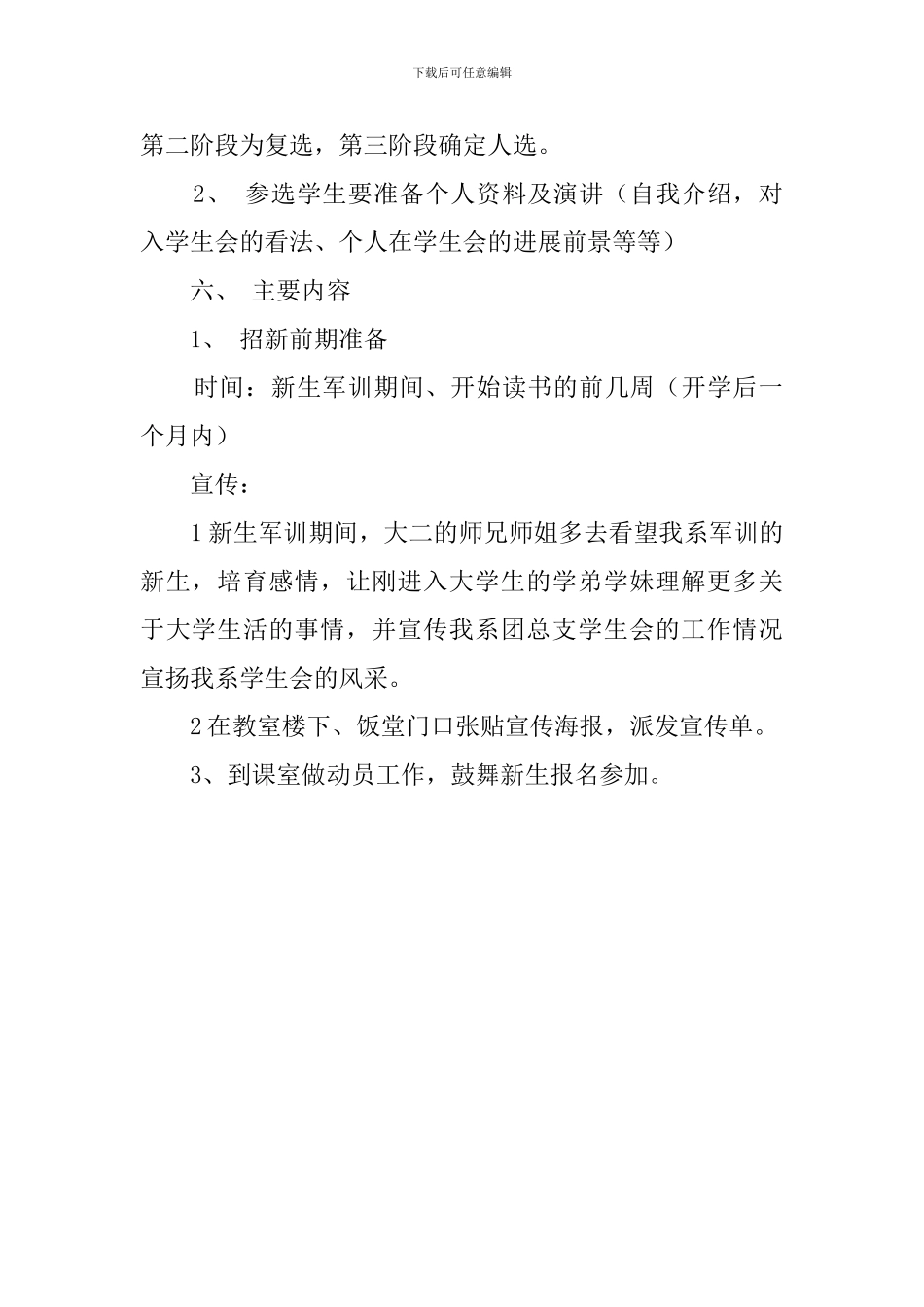 下载后可任意编辑

第二阶段为复选，第三阶段确定人选。

2、 参选学生要准备个人资料及演讲（自我介绍，对入学生会的看法、个人在学生会的进展前景等等）

六、 主要内容

1、 招新前期准备

时间：新生军训期间、开始读书的前几周（开学后一个月内）

宣传：

1新生军训期间，大二的师兄师姐多去看望我系军训的新生，培育感情，让刚进入大学生的学弟学妹理解更多关于大学生活的事情，并宣传我系团总支学生会的工作情况宣扬我系学生会的风采。

2在教室楼下、饭堂门口张贴宣传海报，派发宣传单。

3、到课室做动员工作，鼓舞新生报名参加。